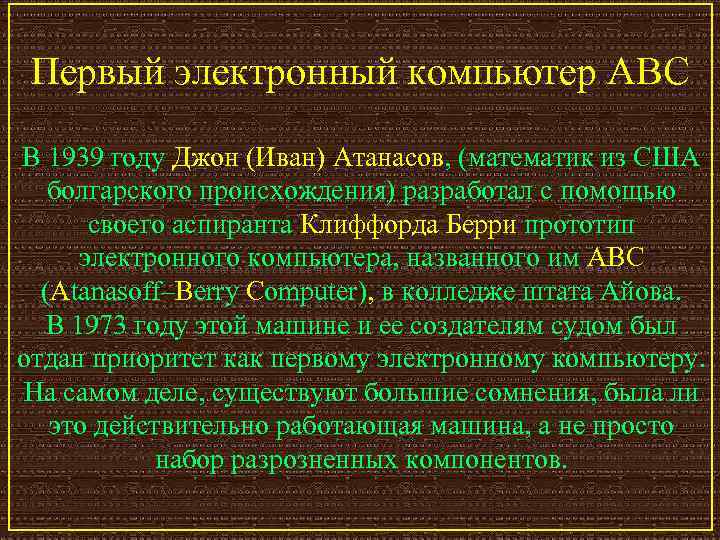 Первый электронный компьютер ABC

В 1939 году Джон (Иван) Атанасов, (математик из США болгарского происхождения) разработал с помощью своего аспиранта Клиффорда Берри прототип электронного компьютера, названного им ABC (Atanasoff–Berry Computer), в колледже штата Айова. В 1973 году этой машине и ее создателям судом был отдан приоритет как первому электронному компьютеру. На самом деле, существуют большие сомнения, была ли это действительно работающая машина, а не просто набор разрозненных компонентов.